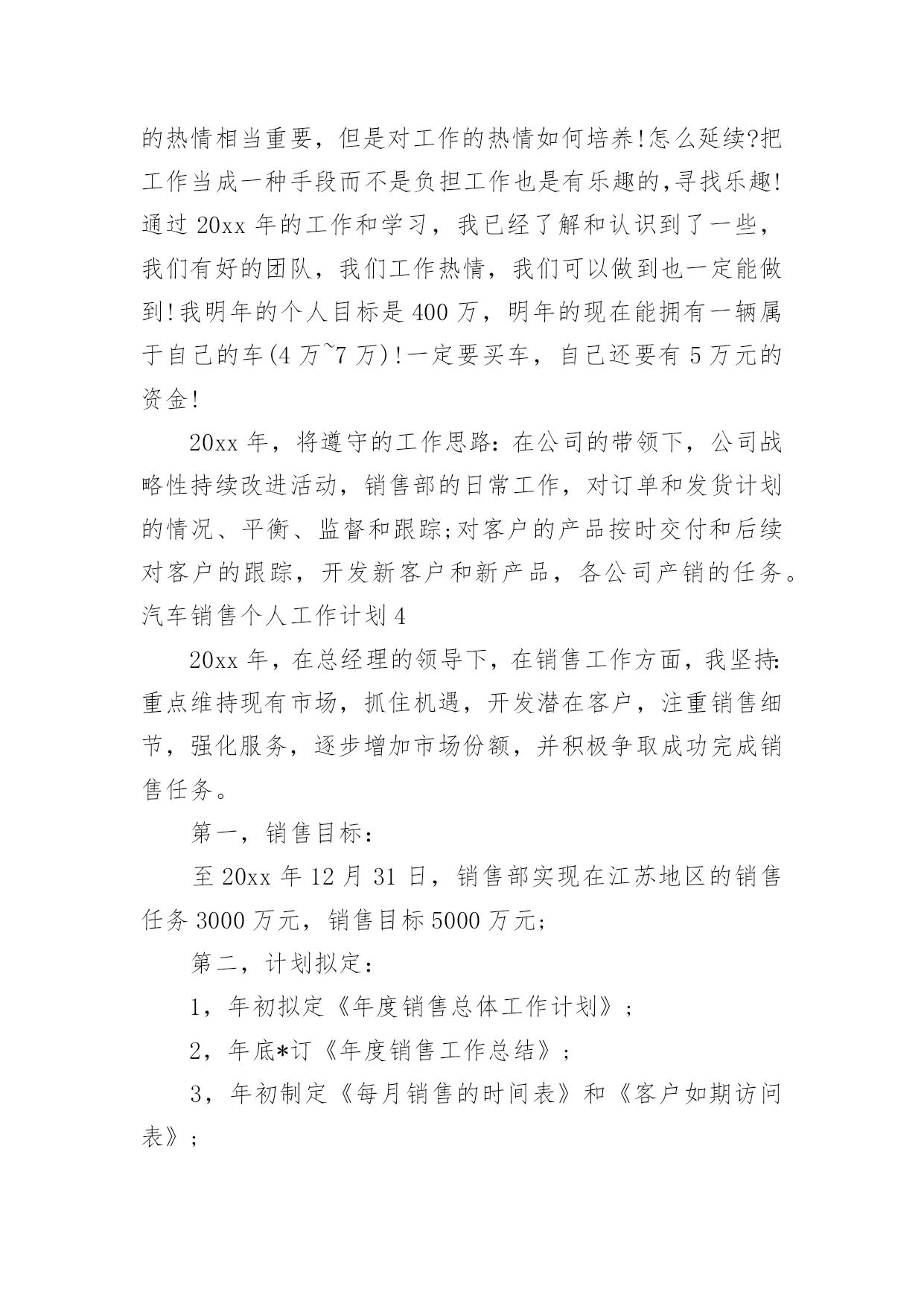 的热情相当重要，但是对工作的热情如何培养!怎么延续?把工作当成一种手段而不是负担工作也是有乐趣的,寻找乐趣!通过 20xx 年的工作和学习，我已经了解和认识到了一些，我们有好的团队，我们工作热情，我们可以做到也一定能做到!我明年的个人目标是 400 万，明年的现在能拥有一辆属于自己的车(4 万~7 万)!一定要买车，自己还要有 5 万元的资金!

20xx 年，将遵守的工作思路：在公司的带领下，公司战略性持续改进活动，销售部的日常工作，对订单和发货计划的情况、平衡、监督和跟踪;对客户的产品按时交付和后续对客户的跟踪，开发新客户和新产品，各公司产销的任务。

汽车销售个人工作计划 4

20xx 年，在总经理的领导下，在销售工作方面，我坚持:重点维持现有市场，抓住机遇，开发潜在客户，注重销售细节，强化服务，逐步增加市场份额，并积极争取成功完成销售任务。

第一，销售目标：

至 20xx 年 12 月 31 日，销售部实现在江苏地区的销售任务 3000 万元，销售目标 5000 万元;

第二，计划拟定：

1，年初拟定《年度销售总体工作计划》;

2，年底*订《年度销售工作总结》;

3，年初制定《每月销售的时间表》和《客户如期访问表》;